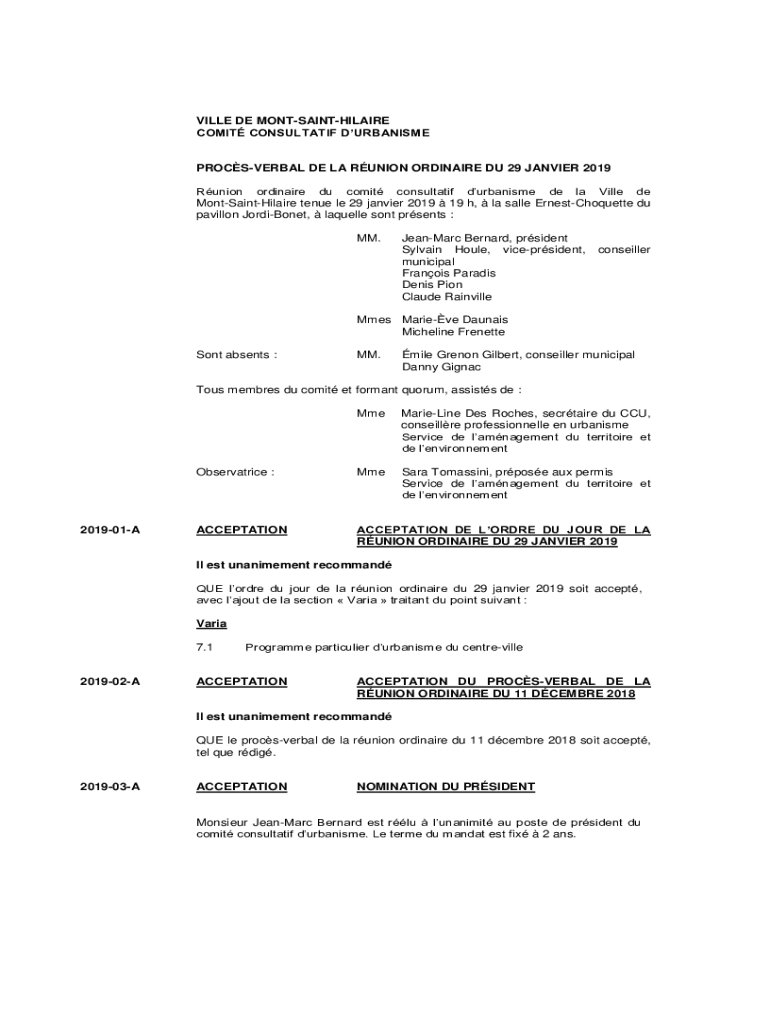 VILLE DE MONT-SAINT-HILAIRE
COMITÉ CONSULTATIF D'URBANISME

PROCÈS-VERBAL DE LA RÉUNION ORDINAIRE DU 29 JANVIER 2019

Réunion ordinaire du comité consultatif d'urbanisme de la Ville de Mont-Saint-Hilaire tenue le 29 janvier 2019 à 19 h, à la salle Ernest-Choquette du pavillon Jordi-Bonet, à laquelle sont présents :

MM. Jean-Marc Bernard, président
Sylvain Houle, vice-président, conseiller municipal
François Paradis
Denis Pion
Claude Rainville

Mmes Marie-Ève Daunais
Micheline Frenette

Sont absents : MM. Émile Grenon Gilbert, conseiller municipal
Danny Gignac

Tous membres du comité et formant quorum, assistés de :

Mme Marie-Line Des Roches, secrétaire du CCU, conseillère professionnelle en urbanisme
Service de l'aménagement du territoire et de l'environnement

Observatrice : Mme Sara Tomassini, préposée aux permis
Service de l'aménagement du territoire et de l'environnement

2019-01-A ACCEPTATION ACCEPTATION DE L'ORDRE DU JOUR DE LA RÉUNION ORDINAIRE DU 29 JANVIER 2019

Il est unanimement recommandé

QUE l'ordre du jour de la réunion ordinaire du 29 janvier 2019 soit accepté, avec l'ajout de la section « Varia » traitant du point suivant :

Varia

7.1 Programme particulier d'urbanisme du centre-ville

2019-02-A ACCEPTATION ACCEPTATION DU PROCÈS-VERBAL DE LA RÉUNION ORDINAIRE DU 11 DÉCEMBRE 2018

Il est unanimement recommandé

QUE le procès-verbal de la réunion ordinaire du 11 décembre 2018 soit accepté, tel que rédigé.

2019-03-A ACCEPTATION NOMINATION DU PRÉSIDENT

Monsieur Jean-Marc Bernard est réélu à l'unanimité au poste de président du comité consultatif d'urbanisme. Le terme du mandat est fixé à 2 ans.